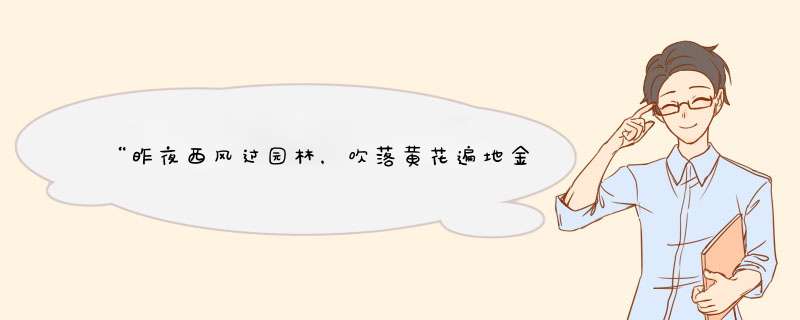 “昨夜西风过园林，吹落黄花遍地金